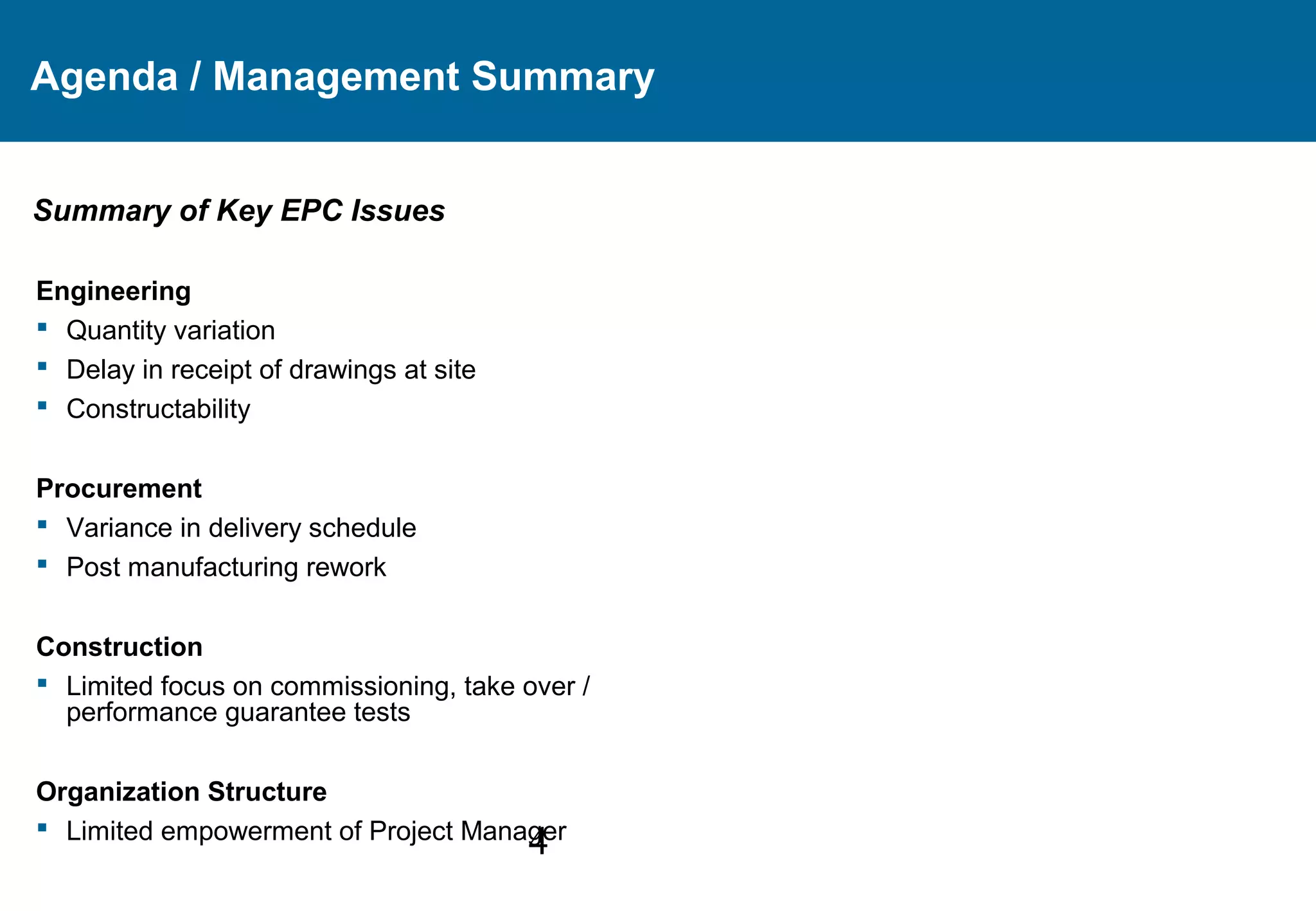 Agenda / Management Summary

Summary of Key EPC Issues

Engineering
▪ Quantity variation
▪ Delay in receipt of drawings at site
▪ Constructability

Procurement
▪ Variance in delivery schedule
▪ Post manufacturing rework

Construction
▪ Limited focus on commissioning, take over / performance guarantee tests

Organization Structure
▪ Limited empowerment of Project Manager

4